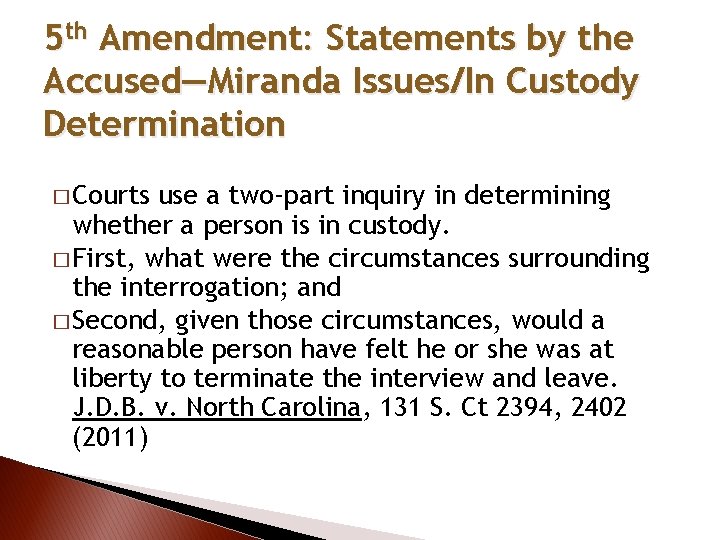 5th Amendment: Statements by the Accused—Miranda Issues/In Custody Determination

□ Courts use a two-part inquiry in determining whether a person is in custody.

□ First, what were the circumstances surrounding the interrogation; and

□ Second, given those circumstances, would a reasonable person have felt he or she was at liberty to terminate the interview and leave. J.D.B. v. North Carolina, 131 S. Ct 2394, 2402 (2011)